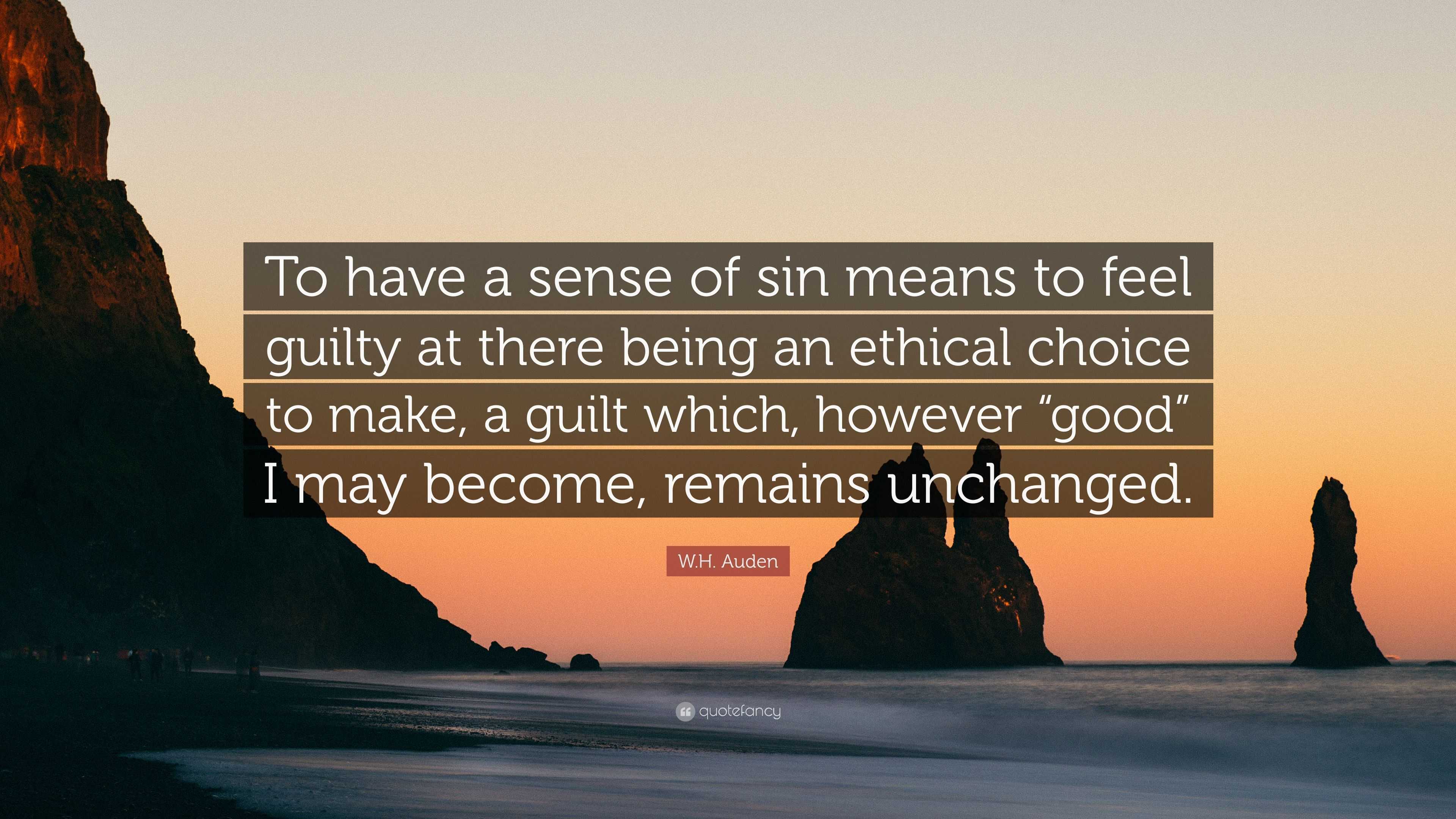 To have a sense of sin means to feel guilty at there being an ethical choice to make, a guilt which, however “good” I may become, remains unchanged.

W.H. Auden

quotefancy